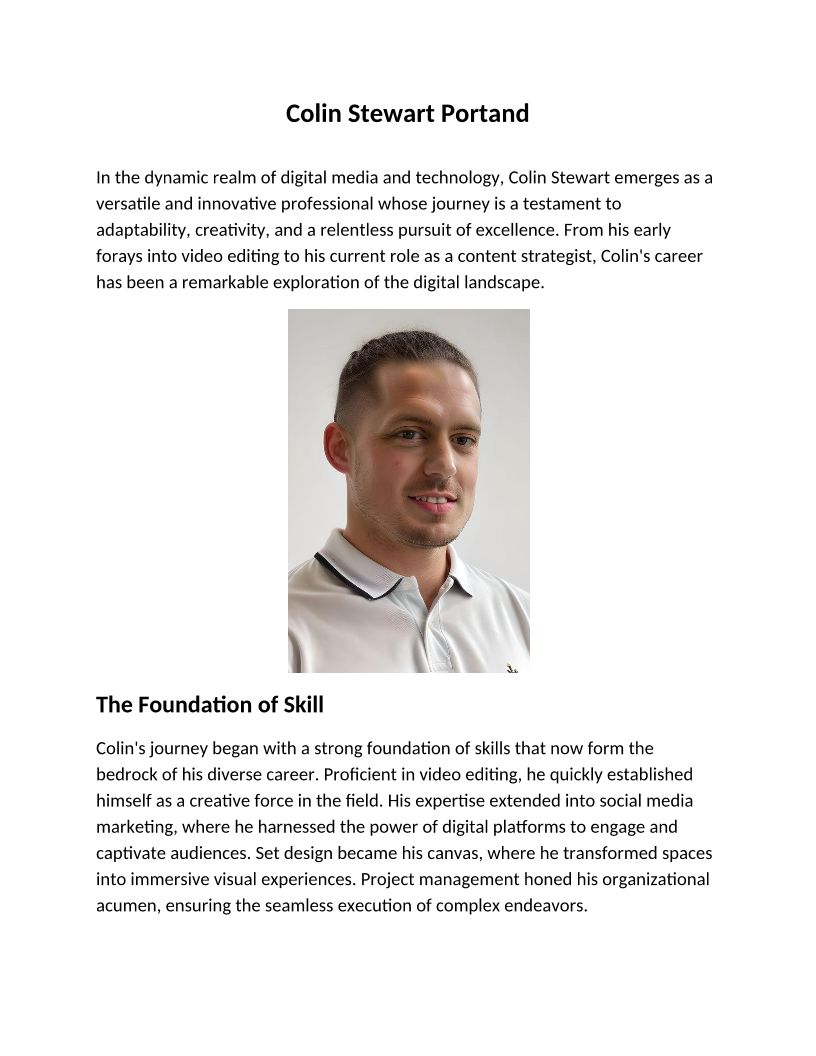 Colin Stewart Portand

In the dynamic realm of digital media and technology, Colin Stewart emerges as a versatile and innovative professional whose journey is a testament to adaptability, creativity, and a relentless pursuit of excellence. From his early forays into video editing to his current role as a content strategist, Colin's career has been a remarkable exploration of the digital landscape.

The Foundation of Skill

Colin's journey began with a strong foundation of skills that now form the bedrock of his diverse career. Proficient in video editing, he quickly established himself as a creative force in the field. His expertise extended into social media marketing, where he harnessed the power of digital platforms to engage and captivate audiences. Set design became his canvas, where he transformed spaces into immersive visual experiences. Project management honed his organizational acumen, ensuring the seamless execution of complex endeavors.